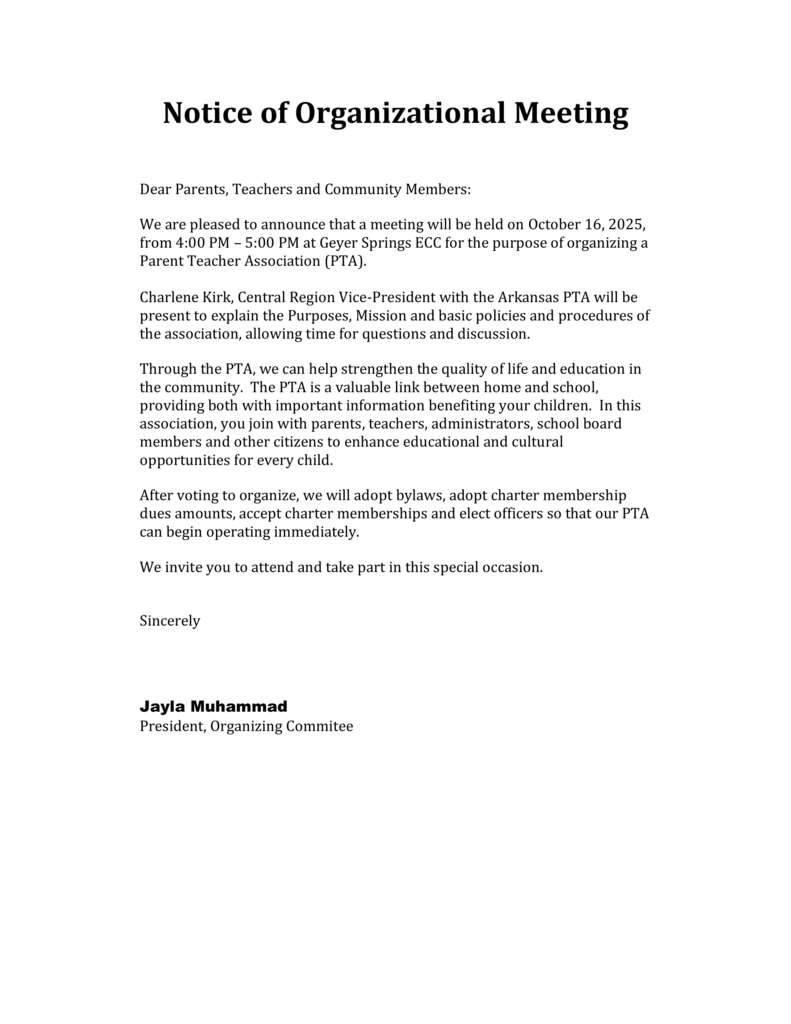 Notice of Organizational Meeting

Dear Parents, Teachers and Community Members:

We are pleased to announce that a meeting will be held on October 16, 2025, from 4:00 PM – 5:00 PM at Geyer Springs ECC for the purpose of organizing a Parent Teacher Association (PTA).

Charlene Kirk, Central Region Vice-President with the Arkansas PTA will be present to explain the Purposes, Mission and basic policies and procedures of the association, allowing time for questions and discussion.

Through the PTA, we can help strengthen the quality of life and education in the community. The PTA is a valuable link between home and school, providing both with important information benefiting your children. In this association, you join with parents, teachers, administrators, school board members and other citizens to enhance educational and cultural opportunities for every child.

After voting to organize, we will adopt bylaws, adopt charter membership dues amounts, accept charter memberships and elect officers so that our PTA can begin operating immediately.

We invite you to attend and take part in this special occasion.

Sincerely

Jayla Muhammad
President, Organizing Commitee